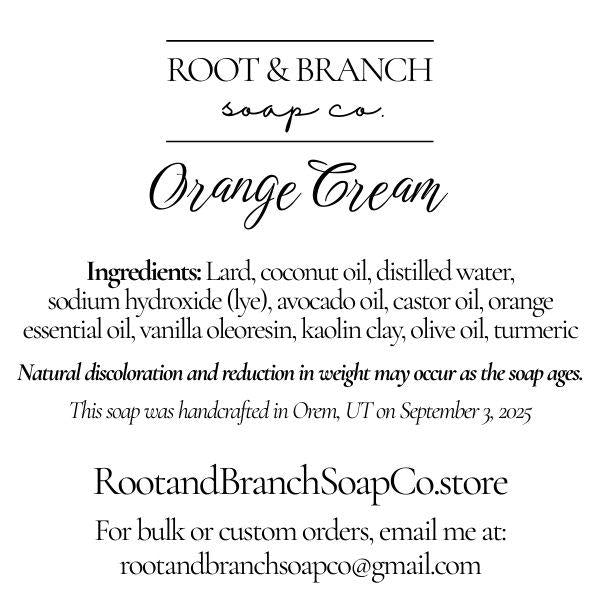 ROOT & BRANCH
soap co.

Orange Cream

Ingredients: Lard, coconut oil, distilled water, sodium hydroxide (lye), avocado oil, castor oil, orange essential oil, vanilla oleoresin, kaolin clay, olive oil, turmeric

Natural discoloration and reduction in weight may occur as the soap ages.

This soap was handcrafted in Orem, UT on September 3, 2025

RootandBranchSoapCo.store

For bulk or custom orders, email me at:
rootandbranchsoapco@gmail.com